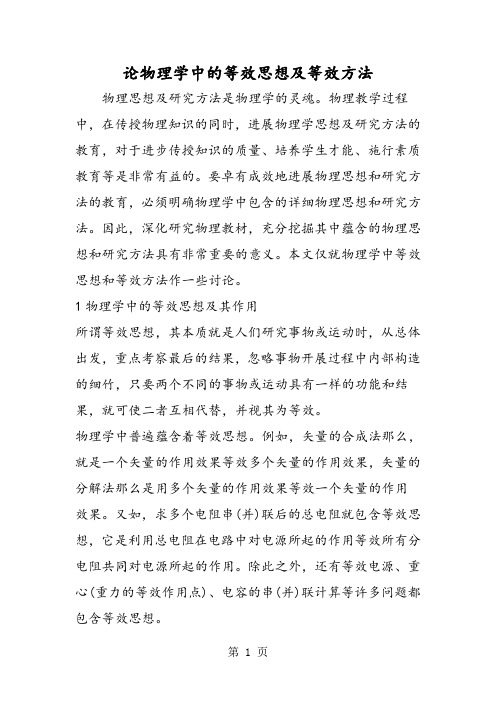 论物理学中的等效思想及等效方法

物理思想及研究方法是物理学的灵魂。物理教学过程中，在传授物理知识的同时，进展物理学思想及研究方法的教育，对于进步传授知识的质量、培养学生才能、施行素质教育等是非常有益的。要卓有成效地进展物理思想和研究方法的教育，必须明确物理学中包含的详细物理思想和研究方法。因此，深化研究物理教材，充分挖掘其中蕴含的物理思想和研究方法具有非常重要的意义。本文仅就物理学中等效思想和等效方法作一些讨论。

1 物理学中的等效思想及其作用

所谓等效思想，其本质就是人们研究事物或运动时，从总体出发，重点考察最后的结果，忽略事物开展过程中内部构造的细竹，只要两个不同的事物或运动具有一样的功能和结果，就可使二者互相代替，并视其为等效。

物理学中普遍蕴含着等效思想。例如，矢量的合成法那么，就是一个矢量的作用效果等效多个矢量的作用效果，矢量的分解法那么是用多个矢量的作用效果等效一个矢量的作用效果。又如，求多个电阻串(并)联后的总电阻就包含等效思想，它是利用总电阻在电路中对电源所起的作用等效所有分电阻共同对电源所起的作用。除此之外，还有等效电源、重心(重力的等效作用点)、电容的串(并)联计算等许多问题都包含等效思想。

第 1 页